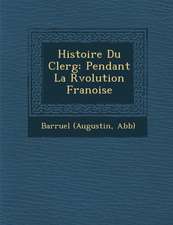 Histoire Du Clerg: Pendant La Rvolution Franoise

Barruel (Augustin, Abb)